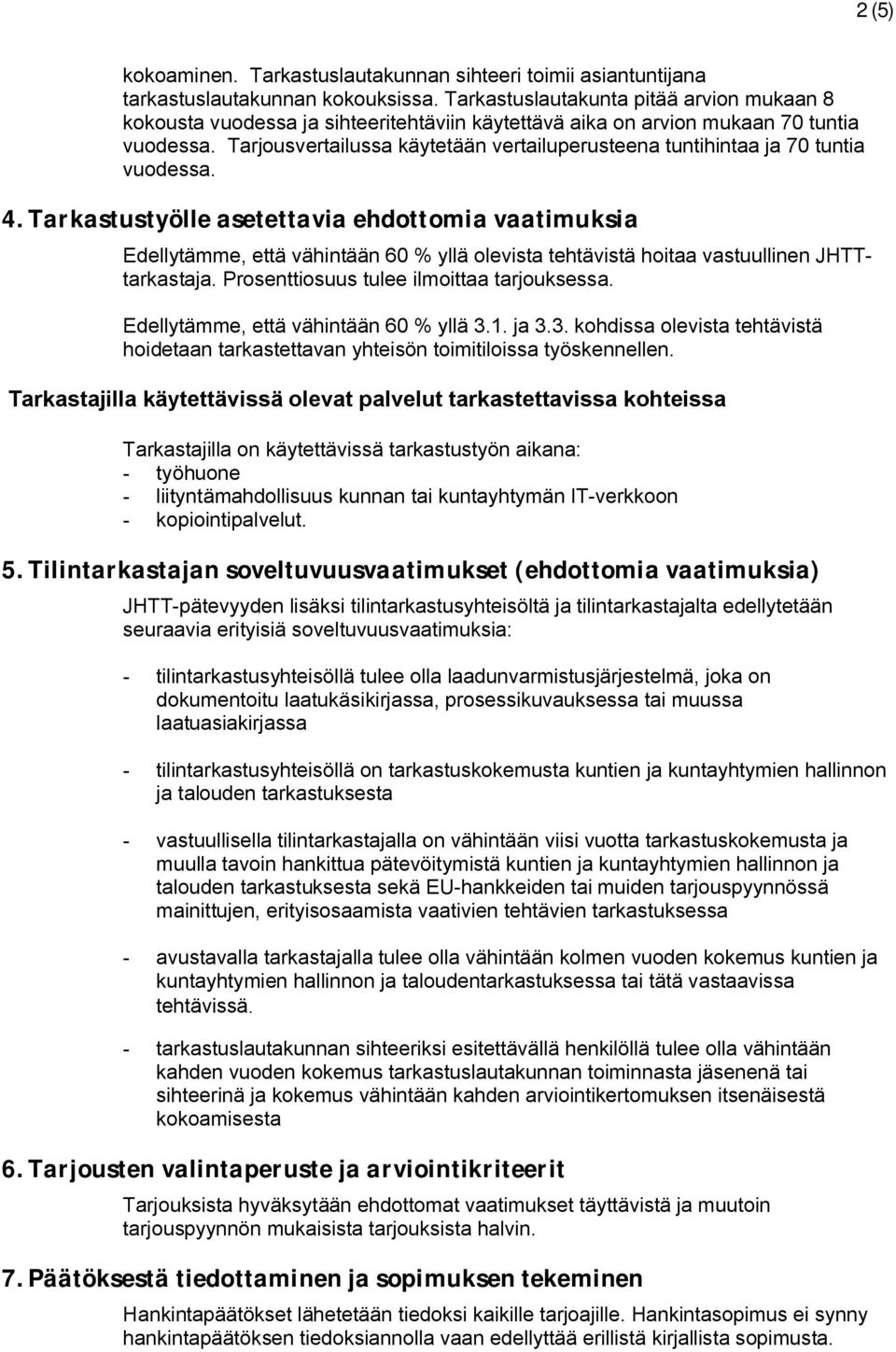 2 (5)

kokoaminen. Tarkastuslautakunnan sihteeri toimii asiantuntijana tarkastuslautakunnan kokouksissa. Tarkastuslautakunta pitää arvion mukaan 8 kokousta vuodessa ja sihteeritehtäviin käytettävä aika on arvion mukaan 70 tuntia vuodessa. Tarjousvertailussa käytetään vertailuperusteena tuntihintaa ja 70 tuntia vuodessa.

4. Tarkastustyölle asetettavia ehdottomia vaatimuksia

Edellytämme, että vähintään 60 % yllä olevista tehtävistä hoitaa vastuullinen JHTT-tarkastaja. Prosenttiosuus tulee ilmoittaa tarjouksessa.

Edellytämme, että vähintään 60 % yllä 3.1. ja 3.3. kohdissa olevista tehtävistä hoidetaan tarkastettavan yhteisön toimitiloissa työskennellen.

Tarkastajilla käytettävissä olevat palvelut tarkastettavissa kohteissa

Tarkastajilla on käytettävissä tarkastustyön aikana:
- työhuone
- liityntämahdollisuus kunnan tai kuntayhtymän IT-verkkoon
- kopiointipalvelut.

5. Tilintarkastajan soveltuvuusvaatimukset (ehdottomia vaatimuksia)

JHTT-pätevyyden lisäksi tilintarkastusyhteisöltä ja tilintarkastajalta edellytetään seuraavia erityisiä soveltuvuusvaatimuksia:

- tilintarkastusyhteisöllä tulee olla laadunvarmistusjärjestelmä, joka on dokumentoitu laatukäsikirjassa, prosessikuvauksessa tai muussa laatuasiakirjassa

- tilintarkastusyhteisöllä on tarkastuskokemusta kuntien ja kuntayhtymien hallinnon ja talouden tarkastuksesta

- vastuullisella tilintarkastajalla on vähintään viisi vuotta tarkastuskokemusta ja muulla tavoin hankittua pätevöitymistä kuntien ja kuntayhtymien hallinnon ja talouden tarkastuksesta sekä EU-hankkeiden tai muiden tarjouspyynnössä mainittujen, erityisosaamista vaativien tehtävien tarkastuksessa

- avustavalla tarkastajalla tulee olla vähintään kolmen vuoden kokemus kuntien ja kuntayhtymien hallinnon ja taloudentarkastuksessa tai tätä vastaavissa tehtävissä.

- tarkastuslautakunnan sihteeriksi esitettävällä henkilöllä tulee olla vähintään kahden vuoden kokemus tarkastuslautakunnan toiminnasta jäsenenä tai sihteerinä ja kokemus vähintään kahden arviointikertomuksen itsenäisestä kokoamisesta

6. Tarjousten valintaperuste ja arviointikriteerit

Tarjouksista hyväksytään ehdottomat vaatimukset täyttävistä ja muutoin tarjouspyynnön mukaisista tarjouksista halvin.

7. Päätöksestä tiedottaminen ja sopimuksen tekeminen

Hankintapäätökset lähetetään tiedoksi kaikille tarjoajille. Hankintasopimus ei synny hankintapäätöksen tiedoksiannolla vaan edellyttää erillistä kirjallista sopimusta.